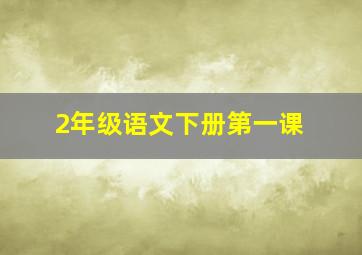 2年级语文下册第一课